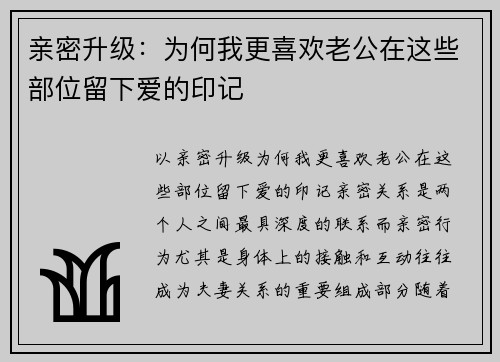 亲密升级：为何我更喜欢老公在这些部位留下爱的印记

以亲密升级为何我更喜欢老公在这些部位留下爱的印记亲密关系是两个人之间最具深度的联系而亲密行为尤其是身体上的接触和互动往往成为夫妻关系的重要组成部分随着